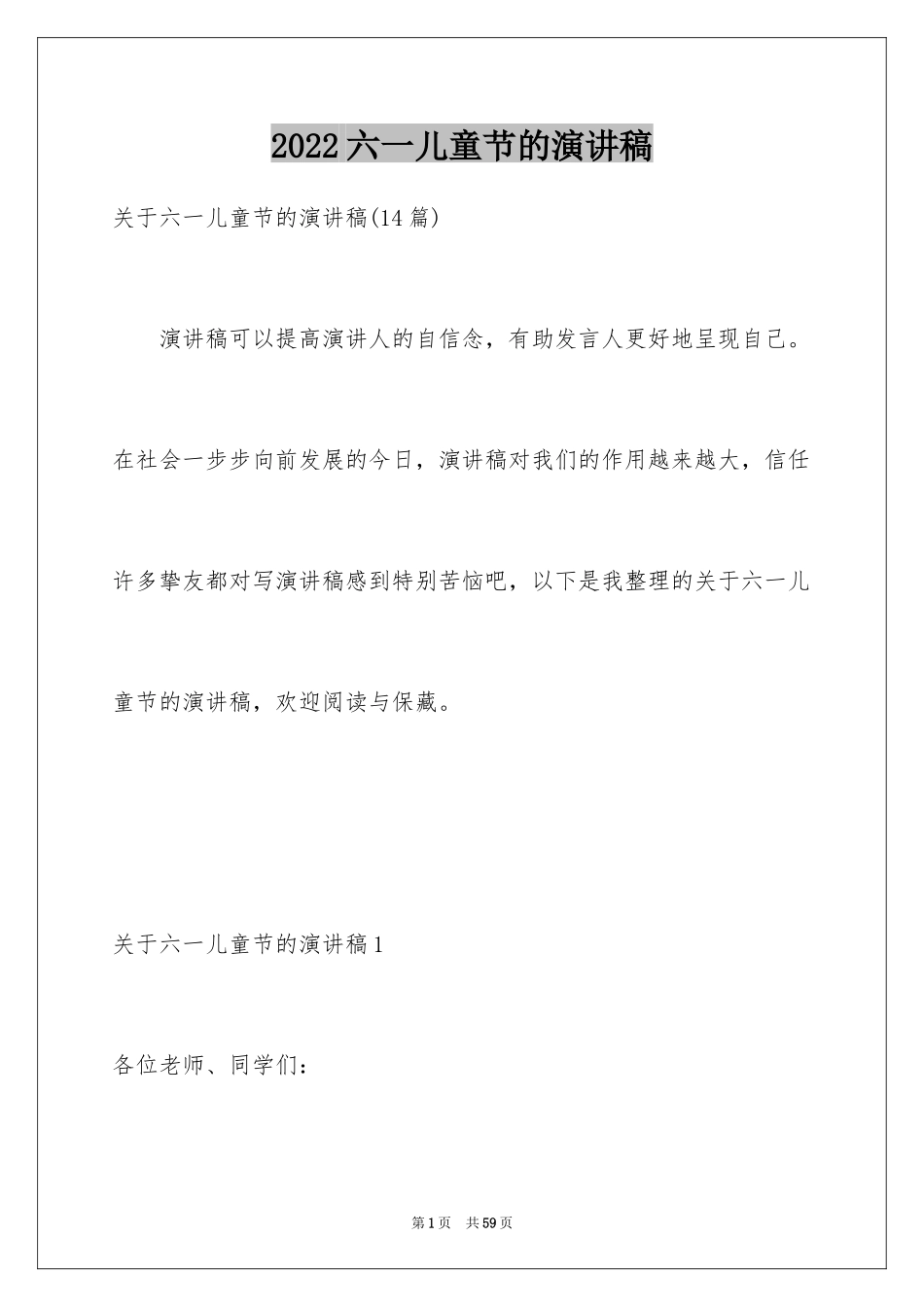 2022六一儿童节的演讲稿

关于六一儿童节的演讲稿(14篇)

演讲稿可以提高演讲人的自信念，有助发言人更好地呈现自己。在社会一步步向前发展的今日，演讲稿对我们的作用越来越大，信任许多挚友都对写演讲稿感到特别苦恼吧，以下是我整理的关于六一儿童节的演讲稿，欢迎阅读与保藏。

关于六一儿童节的演讲稿1

各位老师、同学们：

第1页 共59页